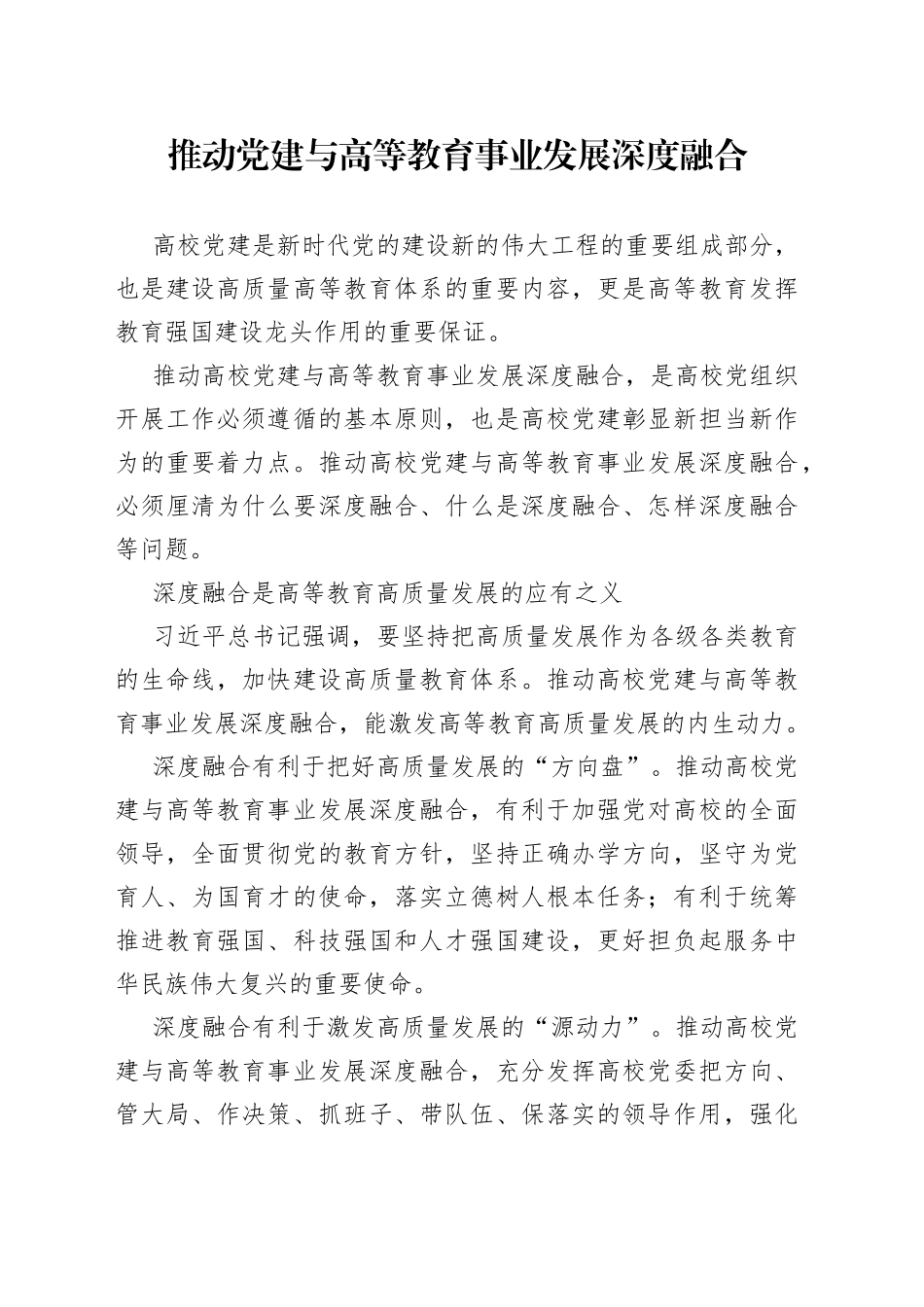 推动党建与高等教育事业发展深度融合

高校党建是新时代党的建设新的伟大工程的重要组成部分，也是建设高质量高等教育体系的重要内容，更是高等教育发挥教育强国建设龙头作用的重要保证。

推动高校党建与高等教育事业发展深度融合，是高校党组织开展工作必须遵循的基本原则，也是高校党建彰显新担当新作为的重要着力点。推动高校党建与高等教育事业发展深度融合，必须厘清为什么要深度融合、什么是深度融合、怎样深度融合等问题。

深度融合是高等教育高质量发展的应有之义

习近平总书记强调，要坚持把高质量发展作为各级各类教育的生命线，加快建设高质量教育体系。推动高校党建与高等教育事业发展深度融合，能激发高等教育高质量发展的内生动力。

深度融合有利于把好高质量发展的“方向盘”。推动高校党建与高等教育事业发展深度融合，有利于加强党对高校的全面领导，全面贯彻党的教育方针，坚持正确办学方向，坚守为党育人、为国育才的使命，落实立德树人根本任务；有利于统筹推进教育强国、科技强国和人才强国建设，更好担负起服务中华民族伟大复兴的重要使命。

深度融合有利于激发高质量发展的“源动力”。推动高校党建与高等教育事业发展深度融合，充分发挥高校党委把方向、管大局、作决策、抓班子、带队伍、保落实的领导作用，强化